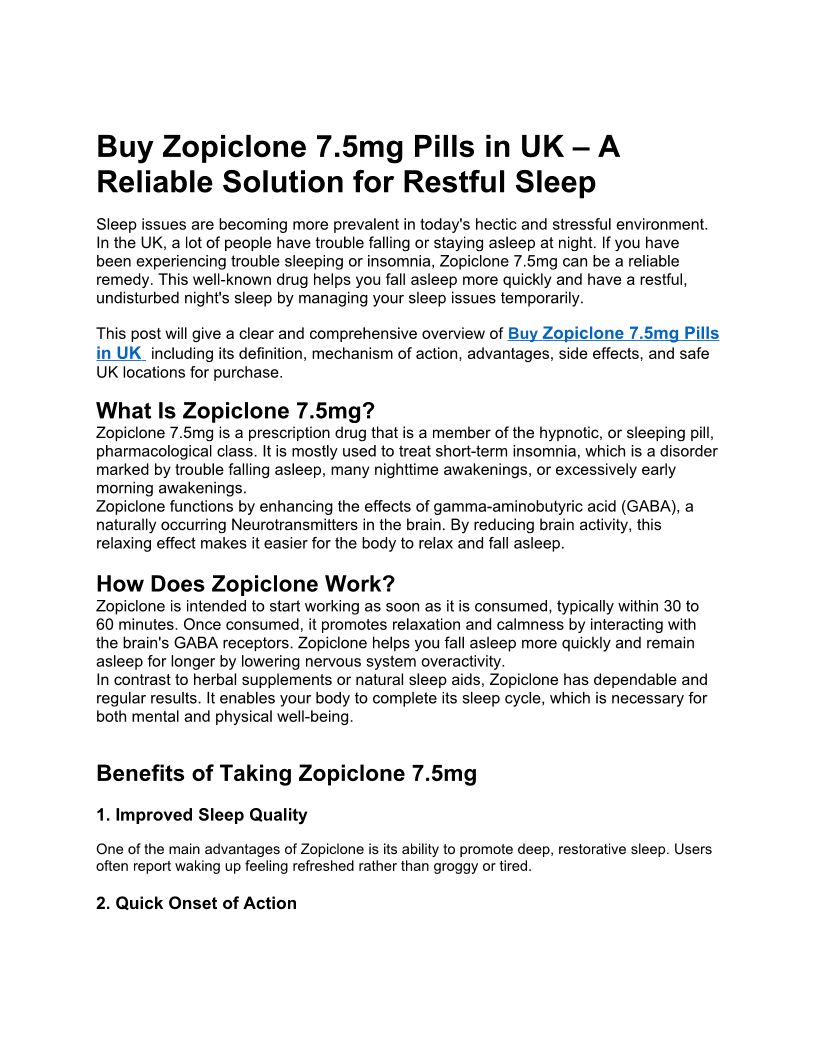 Buy Zopiclone 7.5mg Pills in UK – A Reliable Solution for Restful Sleep

Sleep issues are becoming more prevalent in today's hectic and stressful environment. In the UK, a lot of people have trouble falling or staying asleep at night. If you have been experiencing trouble sleeping or insomnia, Zopiclone 7.5mg can be a reliable remedy. This well-known drug helps you fall asleep more quickly and have a restful, undisturbed night's sleep by managing your sleep issues temporarily.

This post will give a clear and comprehensive overview of Buy Zopiclone 7.5mg Pills in UK including its definition, mechanism of action, advantages, side effects, and safe UK locations for purchase.

What Is Zopiclone 7.5mg?
Zopiclone 7.5mg is a prescription drug that is a member of the hypnotic, or sleeping pill, pharmacological class. It is mostly used to treat short-term insomnia, which is a disorder marked by trouble falling asleep, many nighttime awakenings, or excessively early morning awakenings.
Zopiclone functions by enhancing the effects of gamma-aminobutyric acid (GABA), a naturally occurring Neurotransmitters in the brain. By reducing brain activity, this relaxing effect makes it easier for the body to relax and fall asleep.

How Does Zopiclone Work?
Zopiclone is intended to start working as soon as it is consumed, typically within 30 to 60 minutes. Once consumed, it promotes relaxation and calmness by interacting with the brain's GABA receptors. Zopiclone helps you fall asleep more quickly and remain asleep for longer by lowering nervous system overactivity.
In contrast to herbal supplements or natural sleep aids, Zopiclone has dependable and regular results. It enables your body to complete its sleep cycle, which is necessary for both mental and physical well-being.

Benefits of Taking Zopiclone 7.5mg

1. Improved Sleep Quality

One of the main advantages of Zopiclone is its ability to promote deep, restorative sleep. Users often report waking up feeling refreshed rather than groggy or tired.

2. Quick Onset of Action